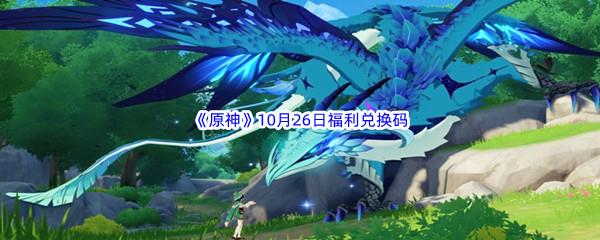 《原神》10月26日福利兑换码